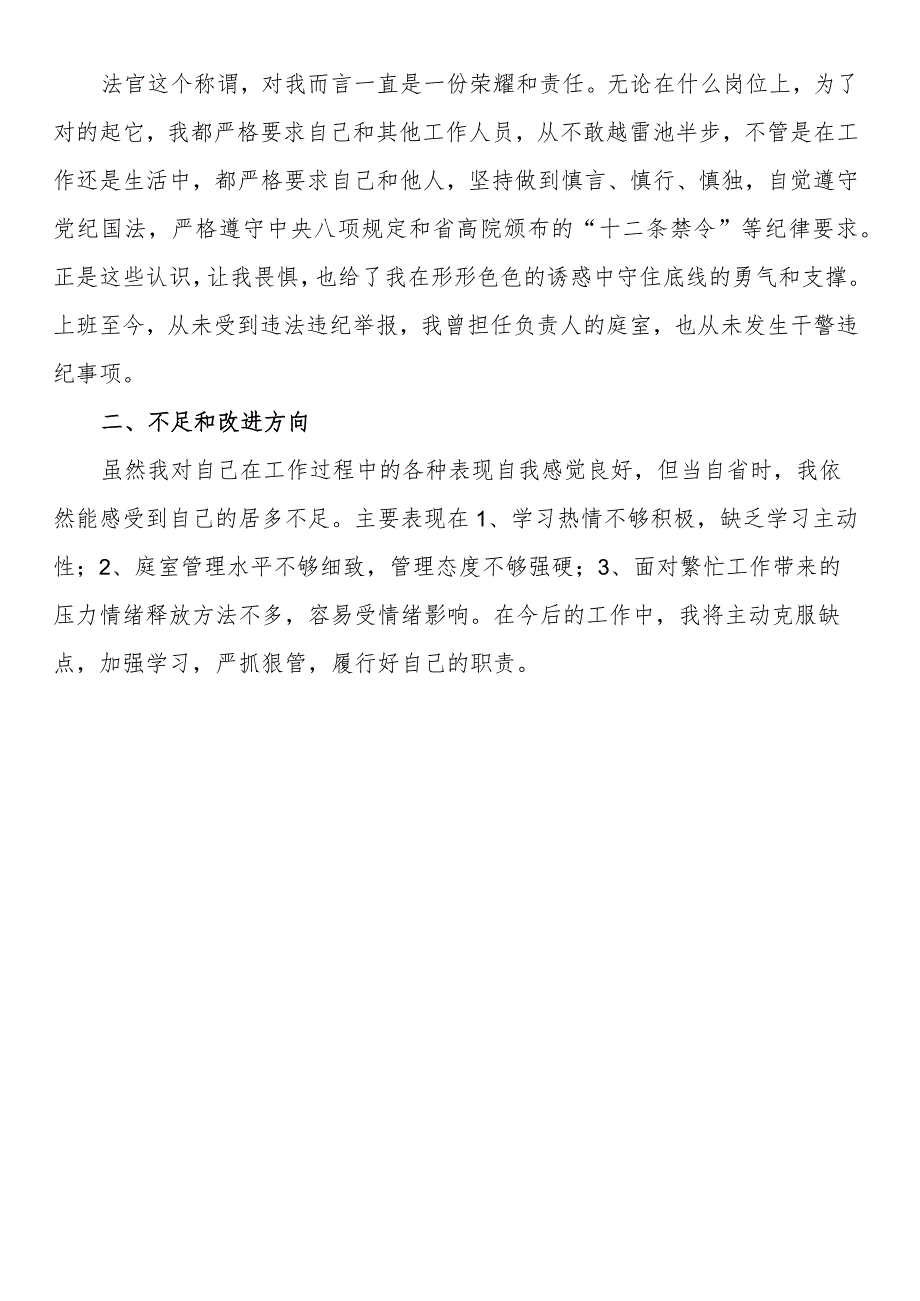 法官这个称谓，对我而言一直是一份荣耀和责任。无论在什么岗位上，为了对的起它，我都严格要求自己和其他工作人员，从不敢越雷池半步，不管是在工作还是生活中，都严格要求自己和他人，坚持做到慎言、慎行、慎独，自觉遵守党纪国法，严格遵守中央八项规定和省高院颁布的“十二条禁令”等纪律要求。正是这些认识，让我畏惧，也给了我在形形色色的诱惑中守住底线的勇气和支撑。上班至今，从未受到违法违纪举报，我曾担任负责人的庭室，也从未发生干警违纪事项。

二、不足和改进方向

虽然我对自己在工作过程中的各种表现自我感觉良好，但当自省时，我依然能感受到自己的居多不足。主要表现在1、学习热情不够积极，缺乏学习主动性；2、庭室管理水平不够细致，管理态度不够强硬；3、面对繁忙工作带来的压力情绪释放方法不多，容易受情绪影响。在今后的工作中，我将主动克服缺点，加强学习，严抓狠管，履行好自己的职责。